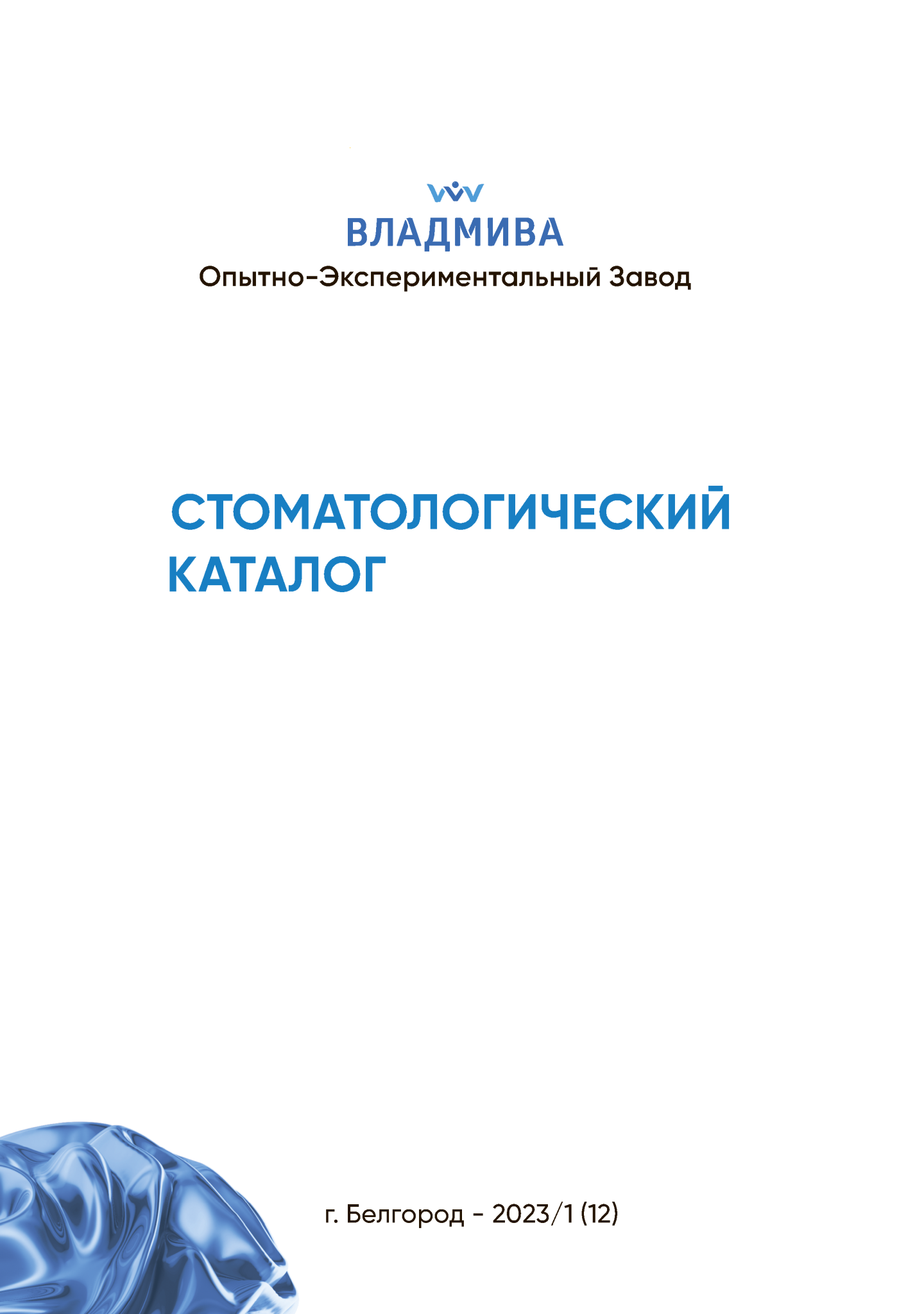 ВЛАДМИВА
Опытно-Экспериментальный Завод

СТОМАТОЛОГИЧЕСКИЙ
КАТАЛОГ

г. Белгород - 2023/1 (12)